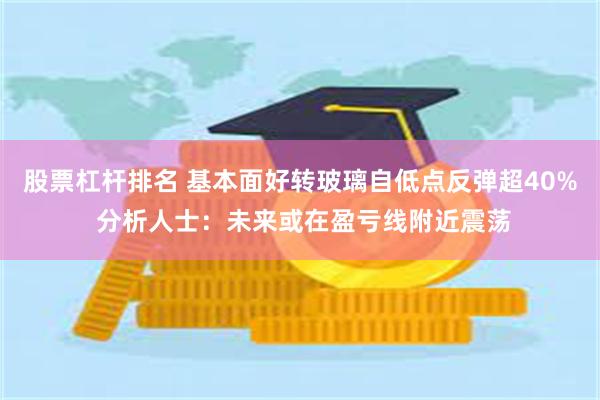 股票杠杆排名 基本面好转玻璃自低点反弹超40% 分析人士：未来或在盈亏线附近震荡